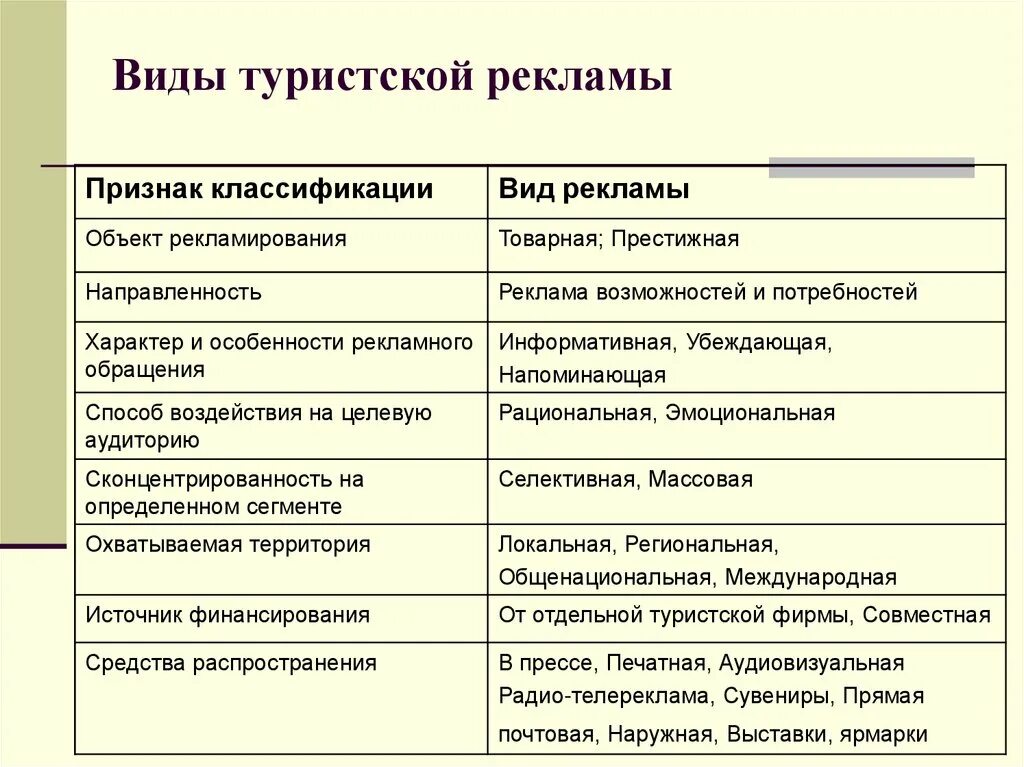 Виды туристской рекламы

| Признак классификации | Вид рекламы |
|---|---|
| Объект рекламирования | Товарная; Престижная |
| Направленность | Реклама возможностей и потребностей |
| Характер и особенности рекламного обращения | Информативная, Убеждающая, Напоминающая |
| Способ воздействия на целевую аудиторию | Рациональная, Эмоциональная |
| Сконцентрированность на определенном сегменте | Селективная, Массовая |
| Охватываемая территория | Локальная, Региональная, Общенациональная, Международная |
| Источник финансирования | От отдельной туристской фирмы, Совместная |
| Средства распространения | В прессе, Печатная, Аудиовизуальная Радио-телереклама, Сувениры, Прямая почтовая, Наружная, Выставки, ярмарки |